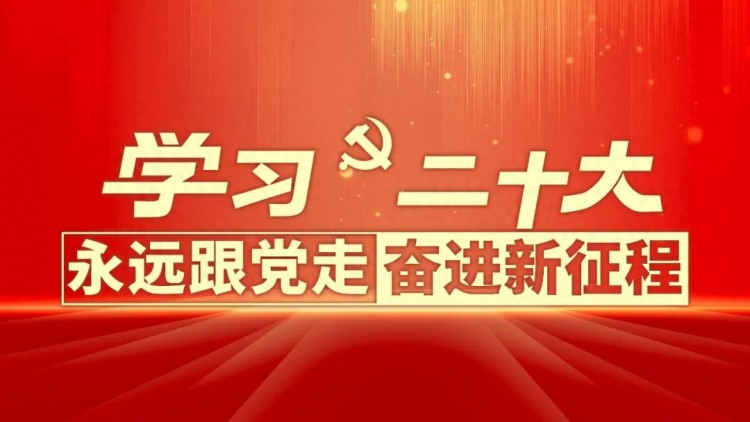 学习二十大

永远跟党走 奋进新征程